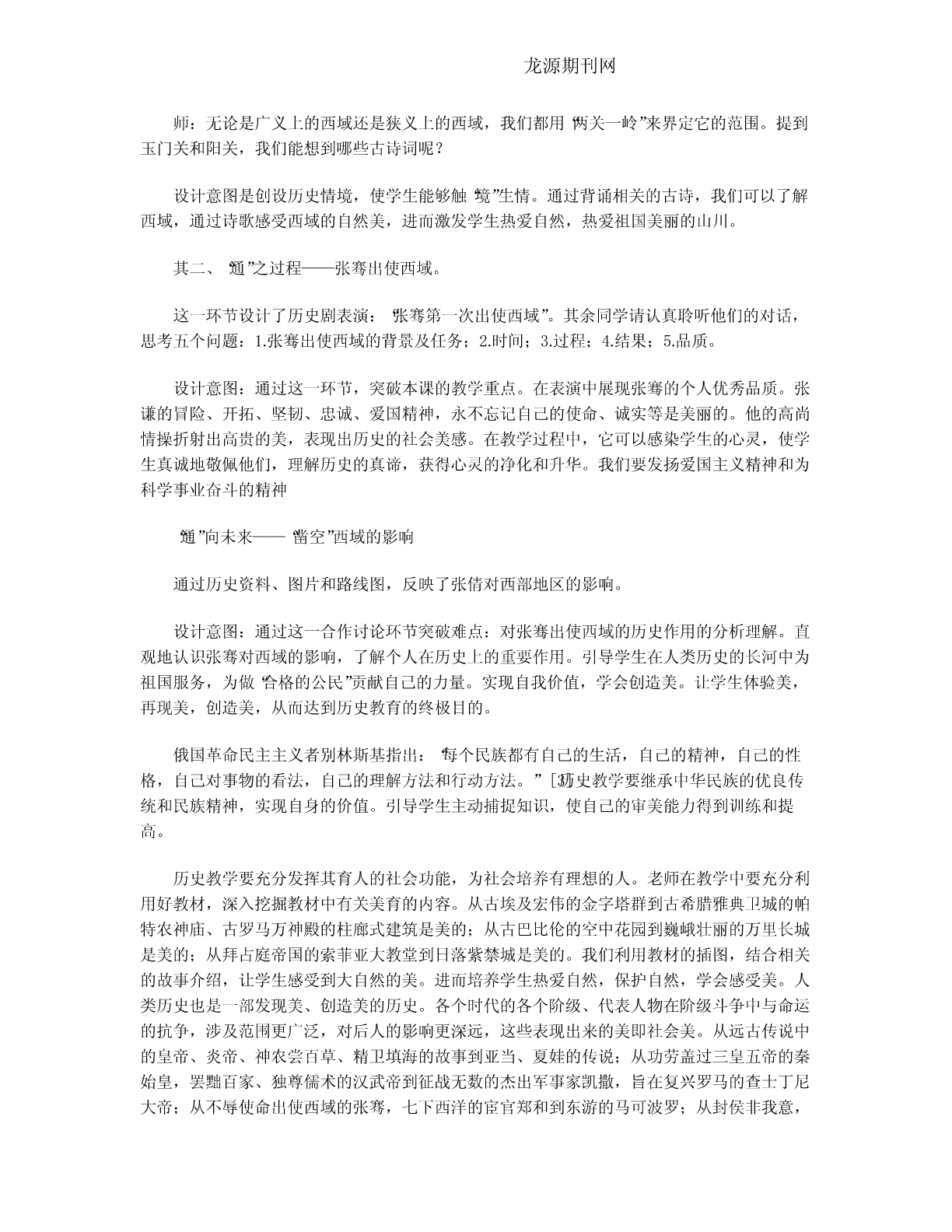 龙源期刊网

师：无论是广义上的西域还是狭义上的西域，我们都用“两关一岭”来界定它的范围。提到玉门关和阳关，我们能想到哪些古诗词呢？

设计意图是创设历史情境，使学生能够触“境”生情。通过背诵相关的古诗，我们可以了解西域，通过诗歌感受西域的自然美，进而激发学生热爱自然，热爱祖国美丽的山川。

其二、“通”之过程——张骞出使西域。

这一环节设计了历史剧表演：“张骞第一次出使西域”。其余同学请认真聆听他们的对话，思考五个问题：1.张骞出使西域的背景及任务；2.时间；3.过程；4.结果；5.品质。

设计意图：通过这一环节，突破本课的教学重点。在表演中展现张骞的个人优秀品质。张谦的冒险、开拓、坚韧、忠诚、爱国精神，永不忘记自己的使命、诚实等是美丽的。他的高尚情操折射出高贵的美，表现出历史的社会美感。在教学过程中，它可以感染学生的心灵，使学生真诚地敬佩他们，理解历史的真谛，获得心灵的净化和升华。我们要发扬爱国主义精神和为科学事业奋斗的精神

“通”向未来——“凿空”西域的影响

通过历史资料、图片和路线图，反映了张倩对西部地区的影响。

设计意图：通过这一合作讨论环节突破难点：对张骞出使西域的历史作用的分析理解。直观地认识张骞对西域的影响，了解个人在历史上的重要作用。引导学生在人类历史的长河中为祖国服务，为做“合格的公民”贡献自己的力量。实现自我价值，学会创造美。让学生体验美，再现美，创造美，从而达到历史教育的终极目的。

俄国革命民主主义者别林斯基指出：“每个民族都有自己的生活，自己的精神，自己的性格，自己对事物的看法，自己的理解方法和行动方法。”[3]历史教学要继承中华民族的优良传统和民族精神，实现自身的价值。引导学生主动捕捉知识，使自己的审美能力得到训练和提高。

历史教学要充分发挥其育人的社会功能，为社会培养有理想的人。老师在教学中要充分利用好教材，深入挖掘教材中有关美育的内容。从古埃及宏伟的金字塔群到古希腊雅典卫城的帕特农神庙、古罗马万神殿的柱廊式建筑是美的；从古巴比伦的空中花园到巍峨壮丽的万里长城是美的；从拜占庭帝国的索菲亚大教堂到日落紫禁城是美的。我们利用教材的插图，结合相关的故事介绍，让学生感受到大自然的美。进而培养学生热爱自然，保护自然，学会感受美。人类历史也是一部发现美、创造美的历史。各个时代的各个阶级、代表人物在阶级斗争中与命运的抗争，涉及范围更广泛，对后人的影响更深远，这些表现出来的美即社会美。从远古传说中的皇帝、炎帝、神农尝百草、精卫填海的故事到亚当、夏娃的传说；从功劳盖过三皇五帝的秦始皇，罢黜百家、独尊儒术的汉武帝到征战无数的杰出军事家凯撒，旨在复兴罗马的查士丁尼大帝；从不辱使命出使西域的张骞，七下西洋的宦官郑和到东游的马可波罗；从封侯非我意，